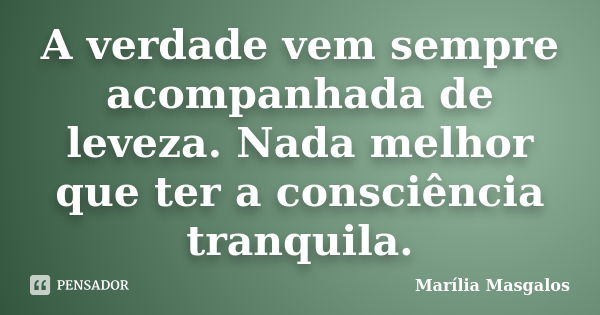 A verdade vem sempre acompanhada de leveza. Nada melhor que ter a consciência tranquila.

PENSADOR

Marília Masgalos